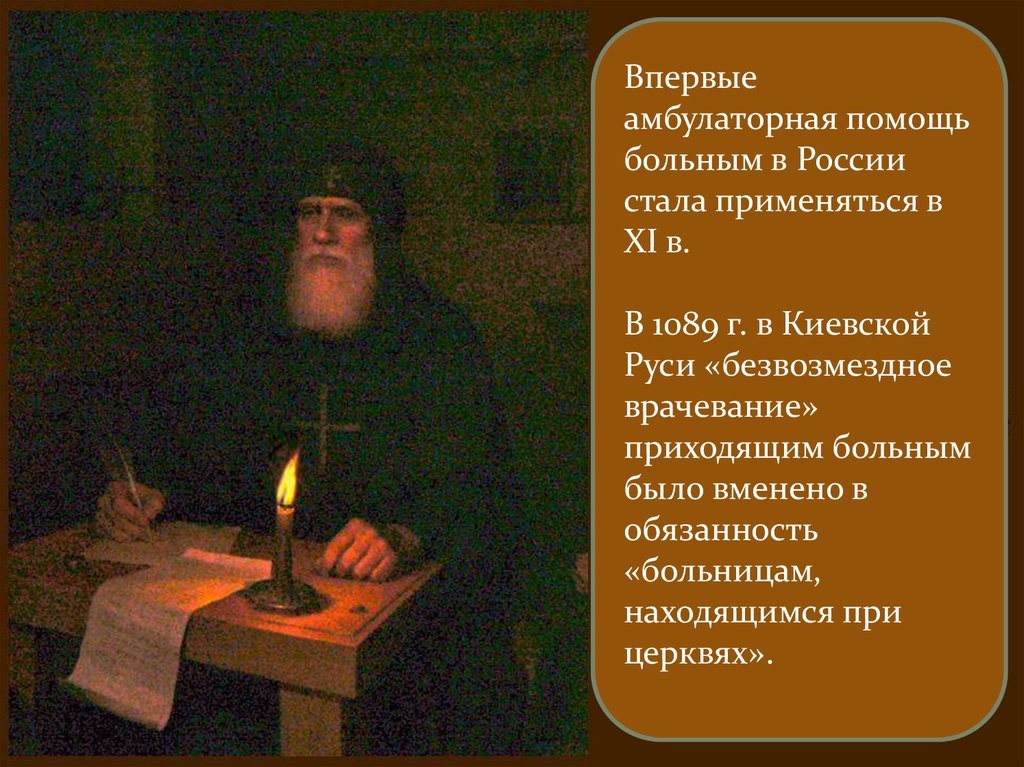 Впервые амбулаторная помощь больным в России стала применяться в XI в.

В 1089 г. в Киевской Руси «безвозмездное врачевание» приходящим больным было вменено в обязанность «больницам, находящимся при церквях».